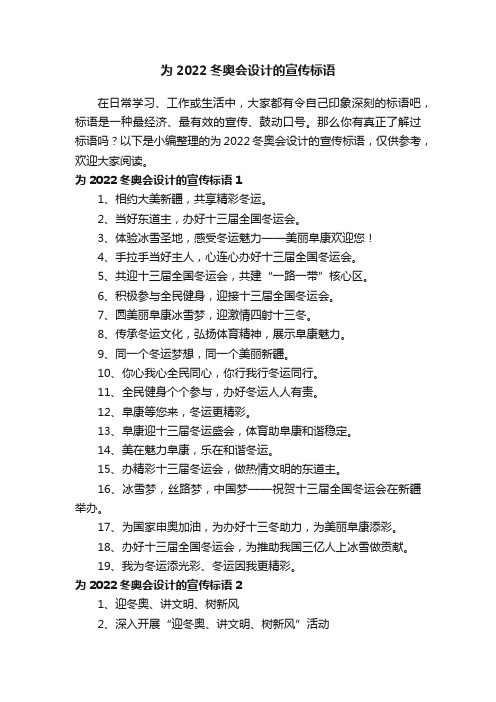 为 2022 冬奥会设计的宣传标语

在日常学习、工作或生活中，大家都有令自己印象深刻的标语吧，标语是一种最经济、最有效的宣传、鼓动口号。那么你有真正了解过标语吗？以下是小编整理的为 2022 冬奥会设计的宣传标语，仅供参考，欢迎大家阅读。

为 2022 冬奥会设计的宣传标语 1

1、相约大美新疆，共享精彩冬运。

2、当好东道主，办好十三届全国冬运会。

3、体验冰雪圣地，感受冬运魅力——美丽阜康欢迎您！

4、手拉手当好主人，心连心办好十三届全国冬运会。

5、共迎十三届全国冬运会，共建“一路一带”核心区。

6、积极参与全民健身，迎接十三届全国冬运会。

7、圆美丽阜康冰雪梦，迎激情四射十三冬。

8、传承冬运文化，弘扬体育精神，展示阜康魅力。

9、同一个冬运梦想，同一个美丽新疆。

10、你心我心全民同心，你行我行冬运同行。

11、全民健身个个参与，办好冬运人人有责。

12、阜康等您来，冬运更精彩。

13、阜康迎十三届冬运盛会，体育助阜康和谐稳定。

14、美在魅力阜康，乐在和谐冬运。

15、办精彩十三届冬运会，做热情文明的东道主。

16、冰雪梦，丝路梦，中国梦——祝贺十三届全国冬运会在新疆举办。

17、为国家申奥加油，为办好十三冬助力，为美丽阜康添彩。

18、办好十三届全国冬运会，为推助我国三亿人上冰雪做贡献。

19、我为冬运添光彩、冬运因我更精彩。

为 2022 冬奥会设计的宣传标语 2

1、迎冬奥、讲文明、树新风

2、深入开展“迎冬奥、讲文明、树新风”活动